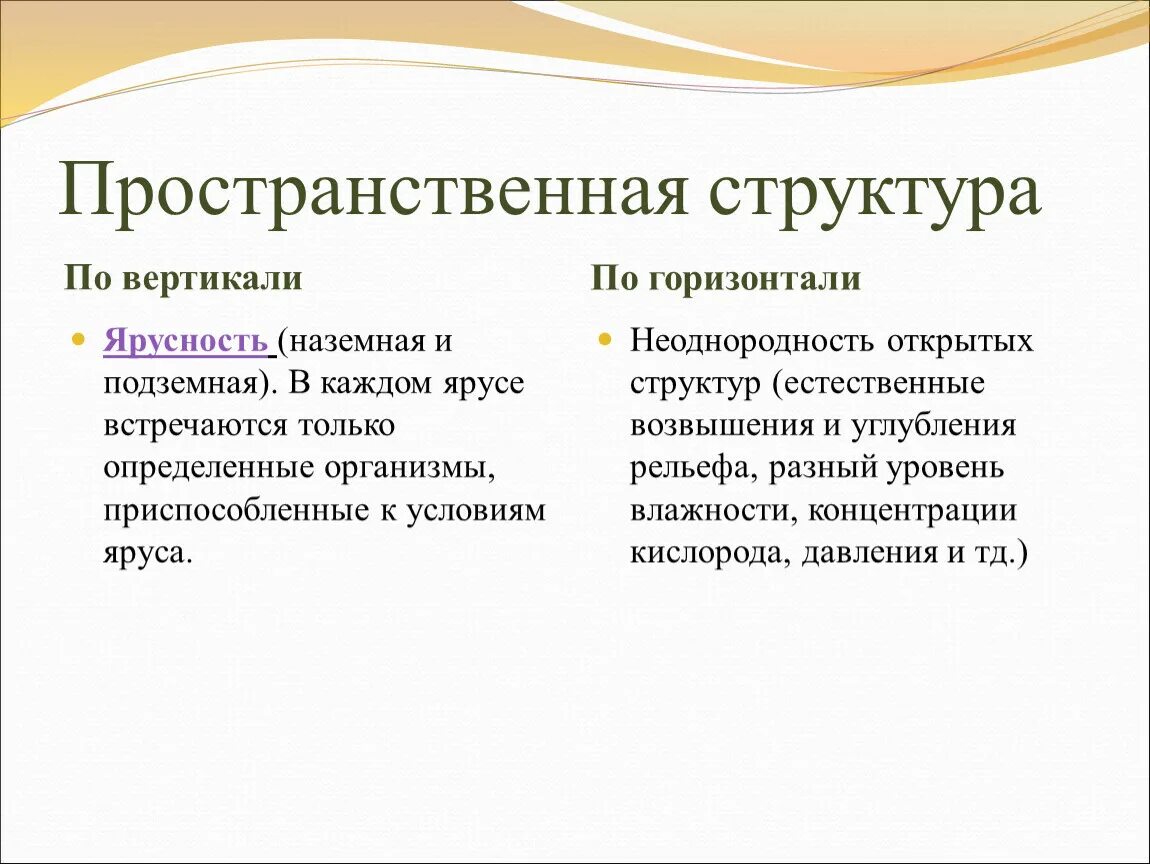 Пространственная структура

По вертикали

Ярусность (наземная и подземная). В каждом ярусе встречаются только определенные организмы, приспособленные к условиям яруса.

По горизонтали

Неоднородность открытых структур (естественные возвышения и углубления рельефа, разный уровень влажности, концентрации кислорода, давления и тд.)